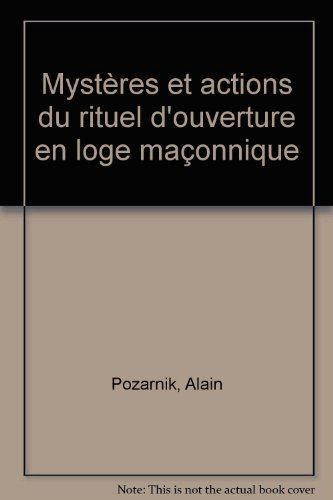 Mystères et actions du rituel d'ouverture en loge maçonnique

Pozarnik, Alain

Note: This is not the actual book cover